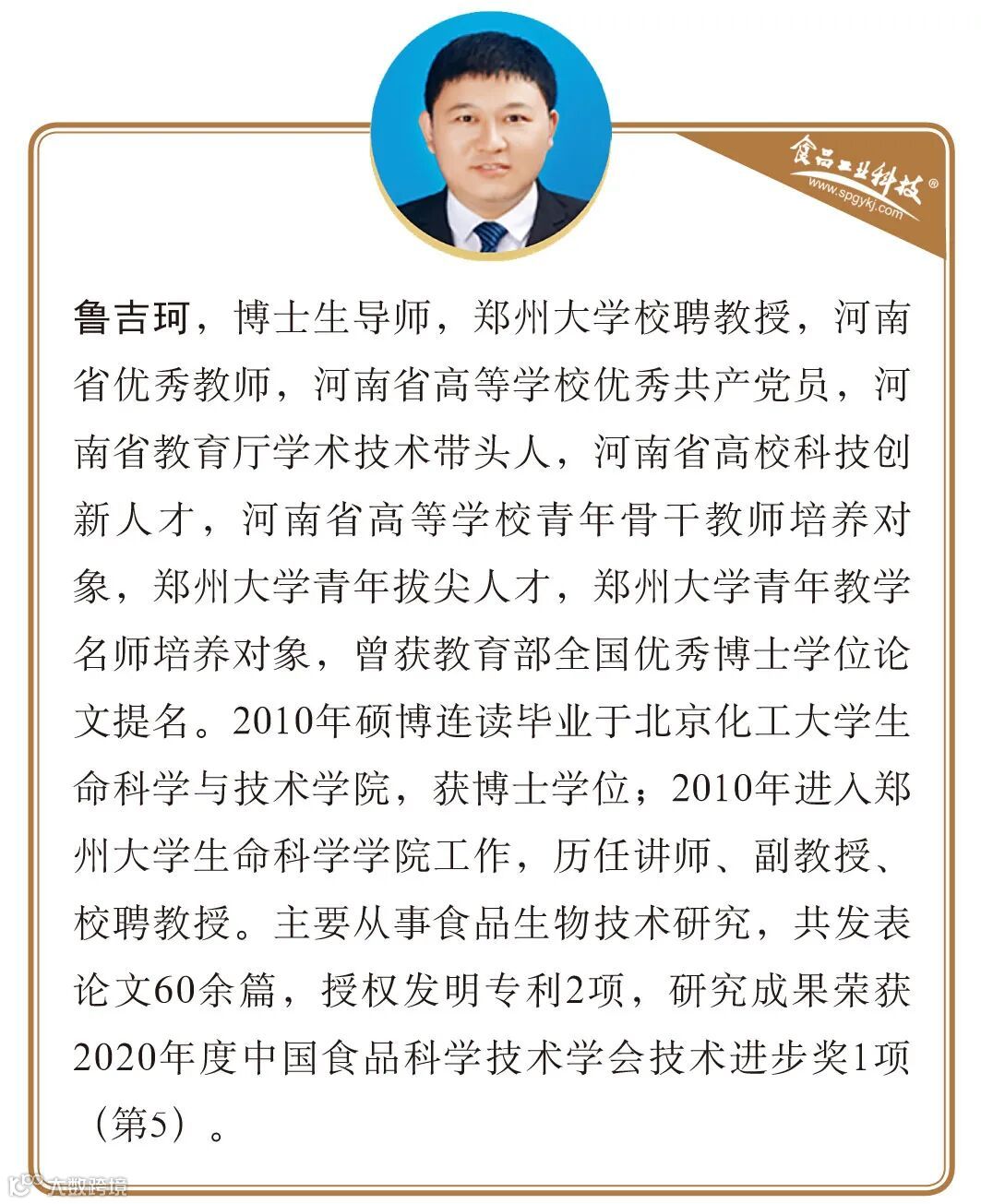 食品工业科技®
www.spgykj.com

鲁吉珂，博士生导师，郑州大学校聘教授，河南省优秀教师，河南省高等学校优秀共产党员，河南省教育厅学术技术带头人，河南省高校科技创新人才，河南省高等学校青年骨干教师培养对象，郑州大学青年拔尖人才，郑州大学青年教学名师培养对象，曾获教育部全国优秀博士学位论文提名。2010年硕博连读毕业于北京化工大学生命科学与技术学院，获博士学位；2010年进入郑州大学生命科学学院工作，历任讲师、副教授、校聘教授。主要从事食品生物技术研究，共发表论文60余篇，授权发明专利2项，研究成果荣获2020年度中国食品科学技术学会技术进步奖1项（第5）。

大数跨境